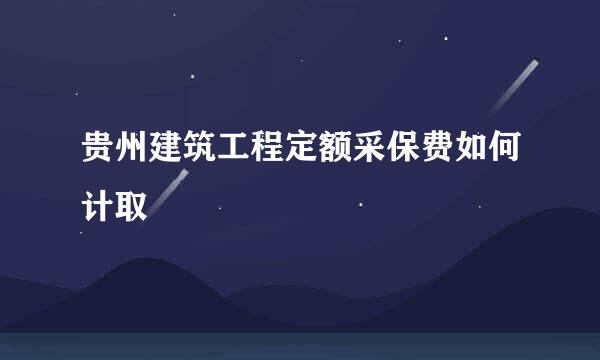 贵州建筑工程定额采保费如何计取